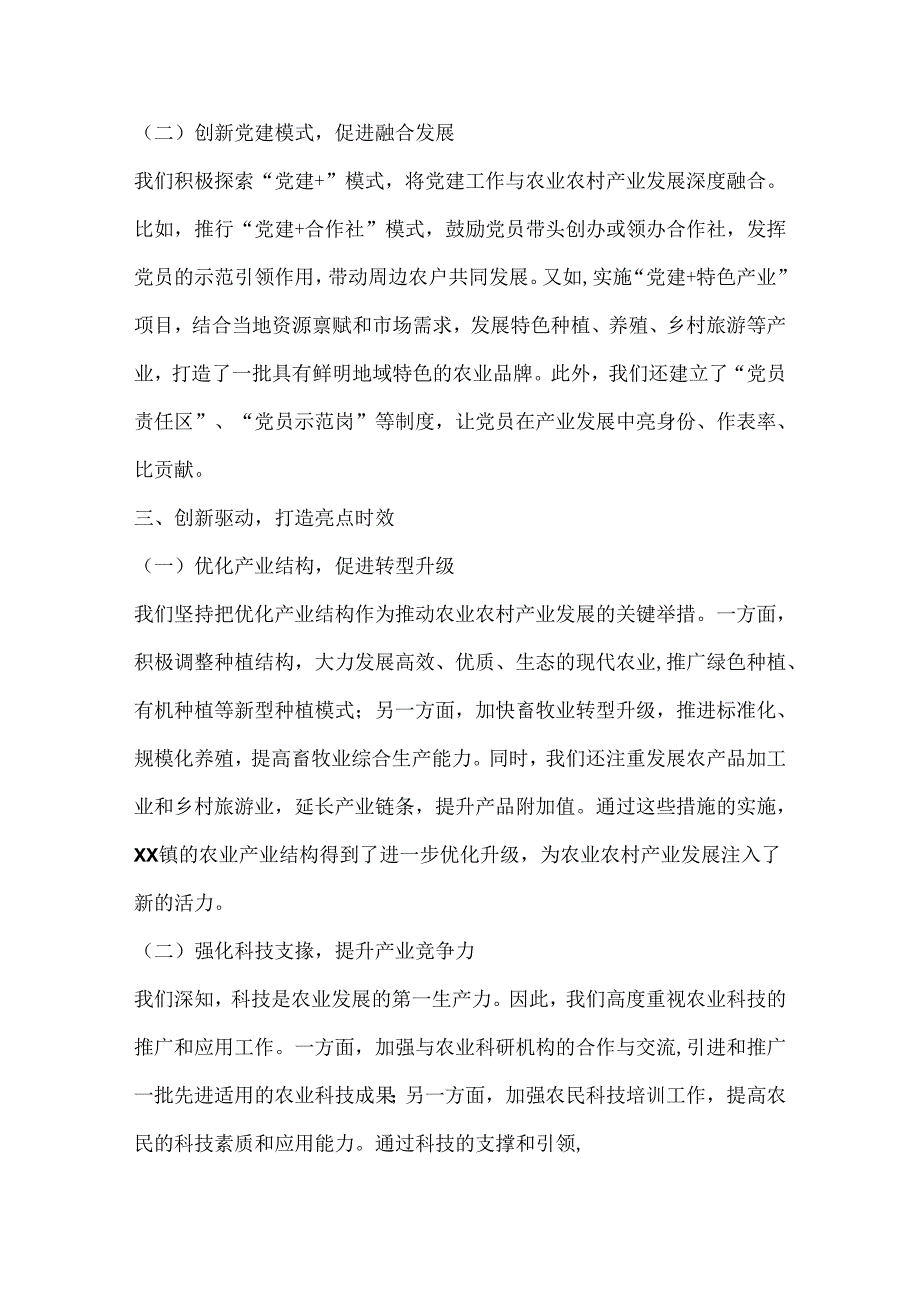 （二）创新党建模式，促进融合发展

我们积极探索“党建+”模式，将党建工作与农业农村产业发展深度融合。比如，推行“党建+合作社”模式，鼓励党员带头创办或领办合作社，发挥党员的示范引领作用，带动周边农户共同发展。又如，实施“党建+特色产业”项目，结合当地资源禀赋和市场需求，发展特色种植、养殖、乡村旅游等产业，打造了一批具有鲜明地域特色的农业品牌。此外，我们还建立了“党员责任区”、“党员示范岗”等制度，让党员在产业发展中亮身份、作表率、比贡献。

三、创新驱动，打造亮点时效

（一）优化产业结构，促进转型升级

我们坚持把优化产业结构作为推动农业农村产业发展的关键举措。一方面，积极调整种植结构，大力发展高效、优质、生态的现代农业，推广绿色种植、有机种植等新型种植模式；另一方面，加快畜牧业转型升级，推进标准化、规模化养殖，提高畜牧业综合生产能力。同时，我们还注重发展农产品加工业和乡村旅游业，延长产业链条，提升产品附加值。通过这些措施的实施，XX镇的农业产业结构得到了进一步优化升级，为农业农村产业发展注入了新的活力。

（二）强化科技支撑，提升产业竞争力

我们深知，科技是农业发展的第一生产力。因此，我们高度重视农业科技的推广和应用工作。一方面，加强与农业科研机构的合作与交流，引进和推广一批先进适用的农业科技成果；另一方面，加强农民科技培训工作，提高农民的科技素质和应用能力。通过科技的支撑和引领，